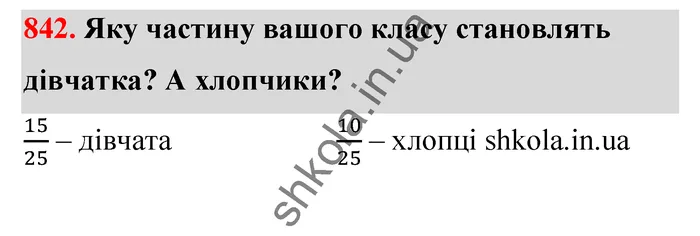 842. Яку частину вашого класу становлять дівчатка? А хлопчики?

$\frac{15}{25}$ – дівчата $\frac{10}{25}$ – хлопці shkola.in.ua

shkola.in.ua